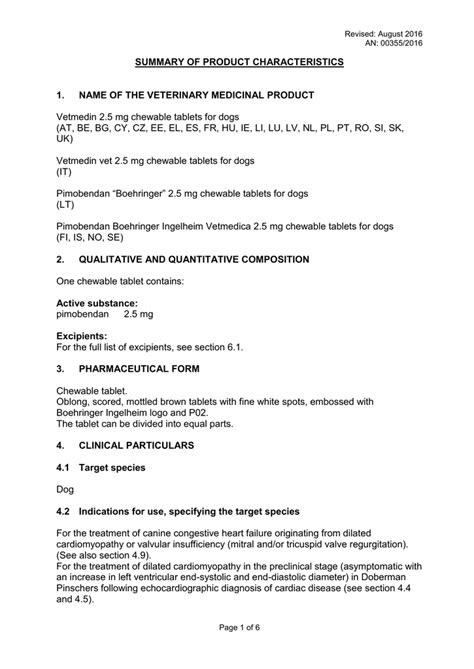 Revised: August 2016
AN: 00355/2016

SUMMARY OF PRODUCT CHARACTERISTICS

1. NAME OF THE VETERINARY MEDICINAL PRODUCT

Vetmedin 2.5 mg chewable tablets for dogs
(AT, BE, BG, CY, CZ, EE, EL, ES, FR, HU, IE, LI, LU, LV, NL, PL, PT, RO, SI, SK, UK)

Vetmedin vet 2.5 mg chewable tablets for dogs
(IT)

Pimobendan "Boehringer" 2.5 mg chewable tablets for dogs
(LT)

Pimobendan Boehringer Ingelheim Vetmedica 2.5 mg chewable tablets for dogs
(FI, IS, NO, SE)

2. QUALITATIVE AND QUANTITATIVE COMPOSITION

One chewable tablet contains:

Active substance:
pimobendan 2.5 mg

Excipients:
For the full list of excipients, see section 6.1.

3. PHARMACEUTICAL FORM

Chewable tablet.
Oblong, scored, mottled brown tablets with fine white spots, embossed with Boehringer Ingelheim logo and P02.
The tablet can be divided into equal parts.

4. CLINICAL PARTICULARS

4.1 Target species

Dog

4.2 Indications for use, specifying the target species

For the treatment of canine congestive heart failure originating from dilated cardiomyopathy or valvular insufficiency (mitral and/or tricuspid valve regurgitation). (See also section 4.9).
For the treatment of dilated cardiomyopathy in the preclinical stage (asymptomatic with an increase in left ventricular end-systolic and end-diastolic diameter) in Doberman Pinschers following echocardiographic diagnosis of cardiac disease (see section 4.4 and 4.5).

Page 1 of 6